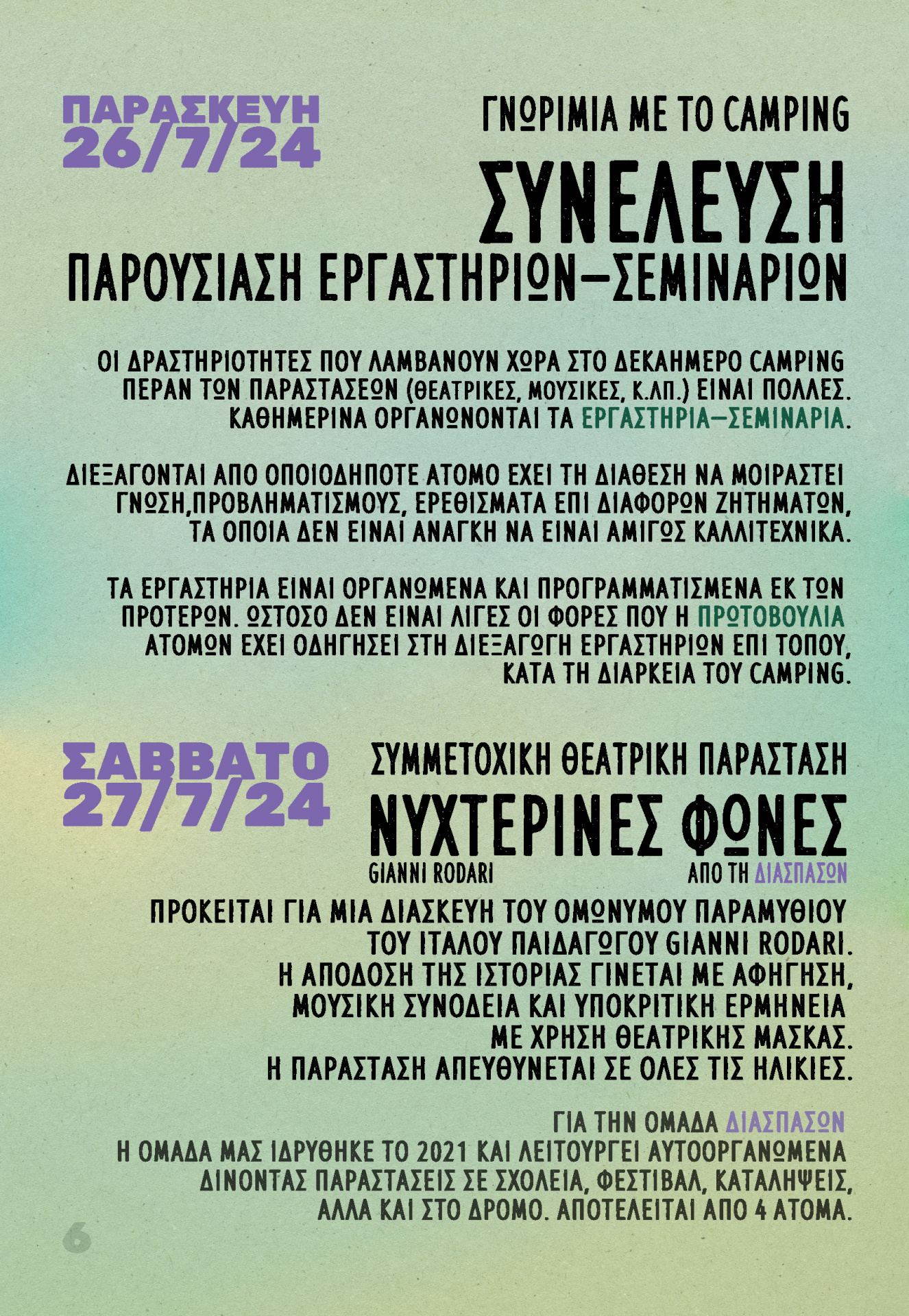 ΠΑΡΑΣΚΕΥΗ 26/7/24

ΓΝΩΡΙΜΙΑ ΜΕ ΤΟ CAMPING

ΣΥΝΕΛΕΥΣΗ

ΠΑΡΟΥΣΙΑΣΗ ΕΡΓΑΣΤΗΡΙΩΝ–ΣΕΜΙΝΑΡΙΩΝ

ΟΙ ΔΡΑΣΤΗΡΙΟΤΗΤΕΣ ΠΟΥ ΛΑΜΒΑΝΟΥΝ ΧΩΡΑ ΣΤΟ ΔΕΚΑΗΜΕΡΟ CAMPING ΠΕΡΑΝ ΤΩΝ ΠΑΡΑΣΤΑΣΕΩΝ (ΘΕΑΤΡΙΚΕΣ, ΜΟΥΣΙΚΕΣ, Κ.ΛΠ.) ΕΙΝΑΙ ΠΟΛΛΕΣ. ΚΑΘΗΜΕΡΙΝΑ ΟΡΓΑΝΩΝΟΝΤΑΙ ΤΑ ΕΡΓΑΣΤΗΡΙΑ–ΣΕΜΙΝΑΡΙΑ.

ΔΙΕΞΑΓΟΝΤΑΙ ΑΠΟ ΟΠΟΙΟΔΗΠΟΤΕ ΑΤΟΜΟ ΕΧΕΙ ΤΗ ΔΙΑΘΕΣΗ ΝΑ ΜΟΙΡΑΣΤΕΙ ΓΝΩΣΗ,ΠΡΟΒΛΗΜΑΤΙΣΜΟΥΣ, ΕΡΕΘΙΣΜΑΤΑ ΕΠΙ ΔΙΑΦΟΡΩΝ ΖΗΤΗΜΑΤΩΝ, ΤΑ ΟΠΟΙΑ ΔΕΝ ΕΙΝΑΙ ΑΝΑΓΚΗ ΝΑ ΕΙΝΑΙ ΑΜΙΓΩΣ ΚΑΛΛΙΤΕΧΝΙΚΑ.

ΤΑ ΕΡΓΑΣΤΗΡΙΑ ΕΙΝΑΙ ΟΡΓΑΝΩΜΕΝΑ ΚΑΙ ΠΡΟΓΡΑΜΜΑΤΙΣΜΕΝΑ ΕΚ ΤΩΝ ΠΡΟΤΕΡΩΝ. ΩΣΤΟΣΟ ΔΕΝ ΕΙΝΑΙ ΛΙΓΕΣ ΟΙ ΦΟΡΕΣ ΠΟΥ Η ΠΡΩΤΟΒΟΥΛΙΑ ΑΤΟΜΩΝ ΕΧΕΙ ΟΔΗΓΗΣΕΙ ΣΤΗ ΔΙΕΞΑΓΩΓΗ ΕΡΓΑΣΤΗΡΙΩΝ ΕΠΙ ΤΟΠΟΥ, ΚΑΤΑ ΤΗ ΔΙΑΡΚΕΙΑ ΤΟΥ CAMPING.

ΣΑΒΒΑΤΟ 27/7/24

ΣΥΜΜΕΤΟΧΙΚΗ ΘΕΑΤΡΙΚΗ ΠΑΡΑΣΤΑΣΗ

ΝΥΧΤΕΡΙΝΕΣ ΦΩΝΕΣ

GIANNI RODARI

ΑΠΟ ΤΗ ΔΙΑΣΠΑΣΩΝ

ΠΡΟΚΕΙΤΑΙ ΓΙΑ ΜΙΑ ΔΙΑΣΚΕΥΗ ΤΟΥ ΟΜΩΝΥΜΟΥ ΠΑΡΑΜΥΘΙΟΥ ΤΟΥ ΙΤΑΛΟΥ ΠΑΙΔΑΓΩΓΟΥ GIANNI RODARI. Η ΑΠΟΔΟΣΗ ΤΗΣ ΙΣΤΟΡΙΑΣ ΓΙΝΕΤΑΙ ΜΕ ΑΦΗΓΗΣΗ, ΜΟΥΣΙΚΗ ΣΥΝΟΔΕΙΑ ΚΑΙ ΥΠΟΚΡΙΤΙΚΗ ΕΡΜΗΝΕΙΑ ΜΕ ΧΡΗΣΗ ΘΕΑΤΡΙΚΗΣ ΜΑΣΚΑΣ. Η ΠΑΡΑΣΤΑΣΗ ΑΠΕΥΘΥΝΕΤΑΙ ΣΕ ΟΛΕΣ ΤΙΣ ΗΛΙΚΙΕΣ.

ΓΙΑ ΤΗΝ ΟΜΑΔΑ ΔΙΑΣΠΑΣΩΝ
Η ΟΜΑΔΑ ΜΑΣ ΙΔΡΥΘΗΚΕ ΤΟ 2021 ΚΑΙ ΛΕΙΤΟΥΡΓΕΙ ΑΥΤΟΟΡΓΑΝΩΜΕΝΑ ΔΙΝΟΝΤΑΣ ΠΑΡΑΣΤΑΣΕΙΣ ΣΕ ΣΧΟΛΕΙΑ, ΦΕΣΤΙΒΑΛ, ΚΑΤΑΛΗΨΕΙΣ, ΑΛΛΑ ΚΑΙ ΣΤΟ ΔΡΟΜΟ. ΑΠΟΤΕΛΕΙΤΑΙ ΑΠΟ 4 ΑΤΟΜΑ.

6